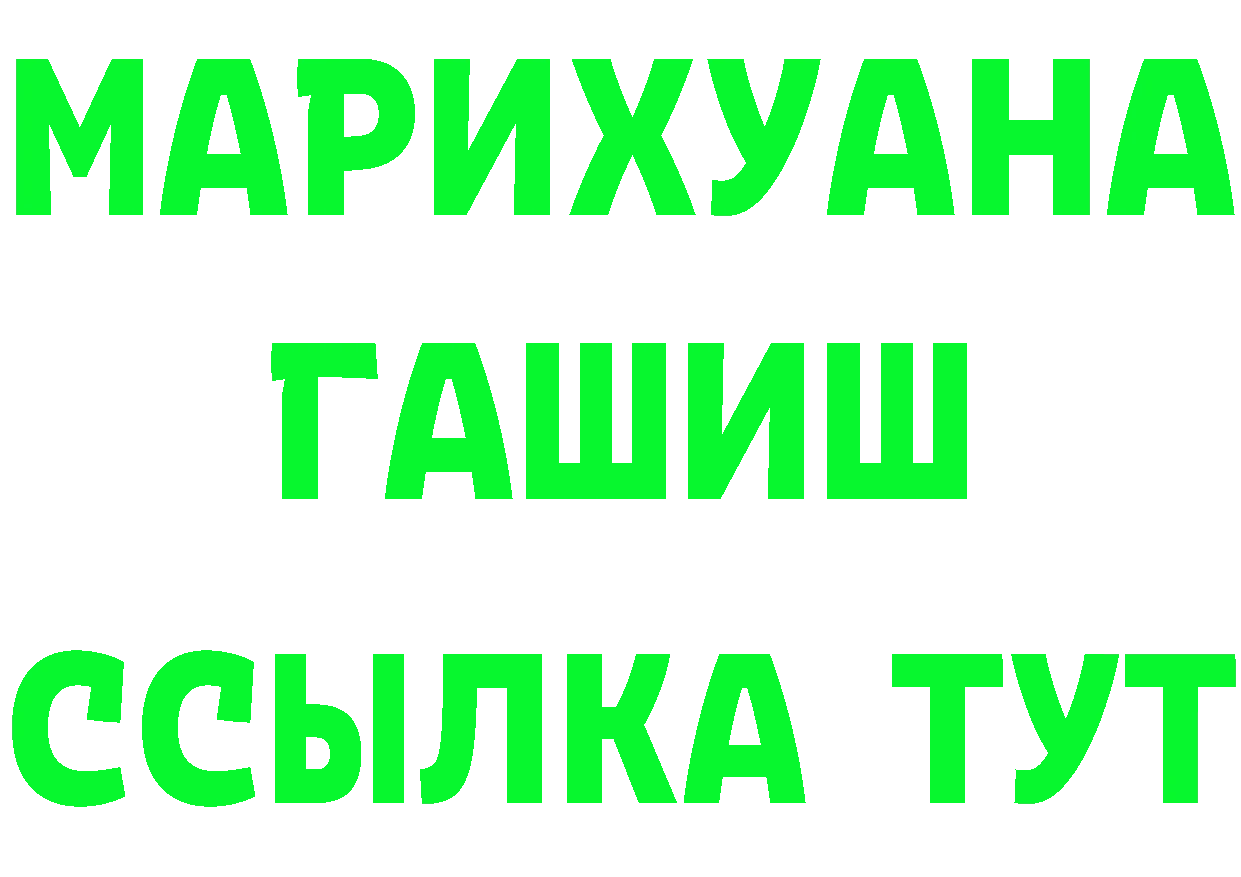 МАРИХУАНА
ГАШИШ
ССЫЛКА ТУТ